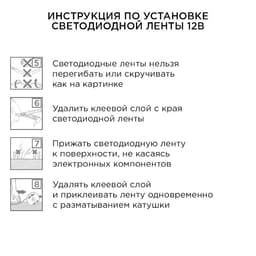 ИНСТРУКЦИЯ ПО УСТАНОВКЕ СВЕТОДИОДНОЙ ЛЕНТЫ 12В

5

Светодиодные ленты нельзя перегибать или скручивать как на картинке

6

Удалить клеевой слой с края светодиодной ленты

7

Прижать светодиодную ленту к поверхности, не касаясь электронных компонентов

8

Удалять клеевой слой и приклеивать ленту одновременно с разматыванием катушки